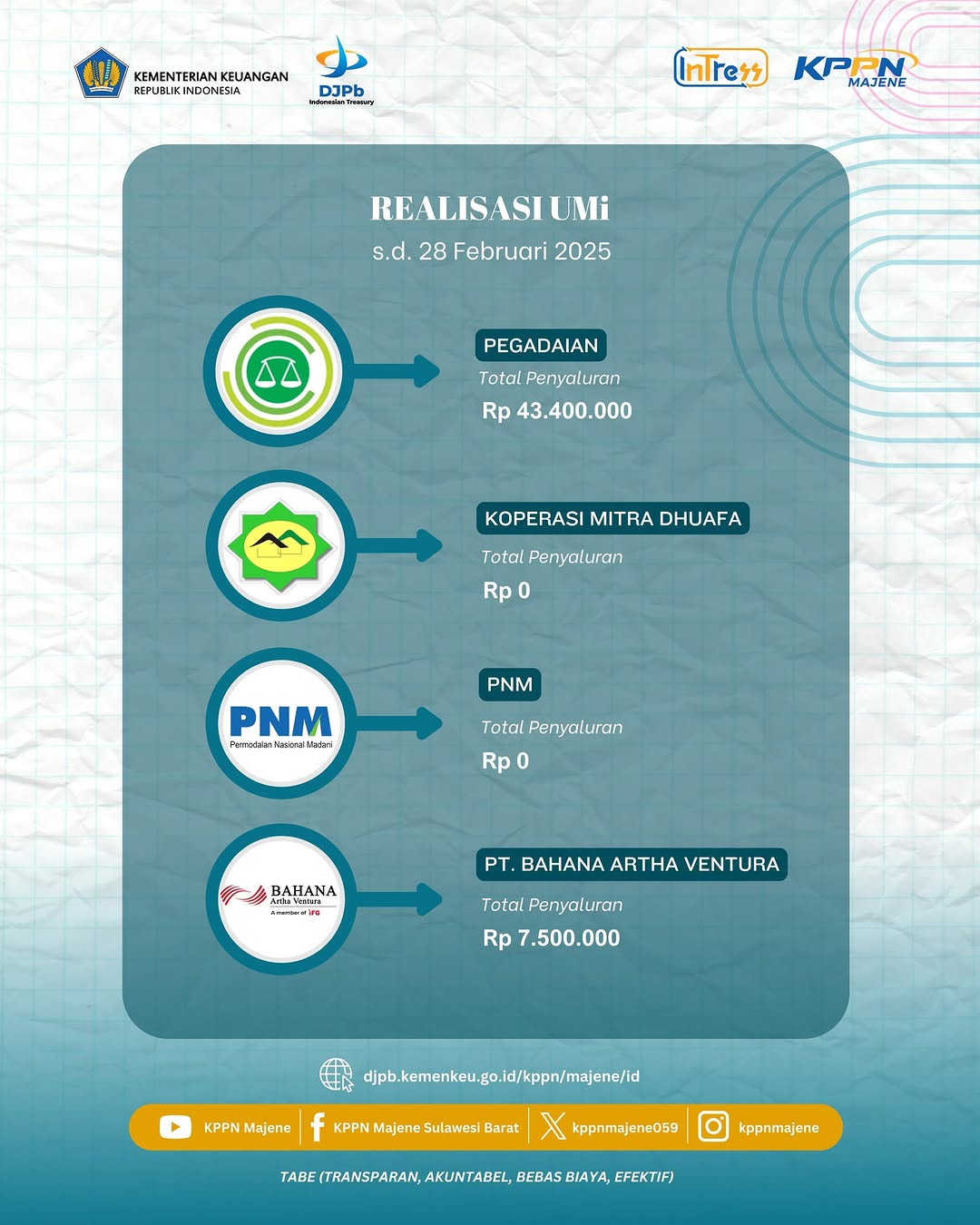 KEMENTERIAN KEUANGAN
REPUBLIK INDONESIA

DJPb
Indonesian Treasury

InTress

KPPN
MAJENE

REALISASI UMi
s.d. 28 Februari 2025

PEGADAIAN
Total Penyaluran
Rp 43.400.000

KOPERASI MITRA DHUAFA
Total Penyaluran
Rp 0

PNM
Permodalan Nasional Madani

PNM
Total Penyaluran
Rp 0

BAHANA
Artha Ventura
A member of IFG

PT. BAHANA ARTHA VENTURA
Total Penyaluran
Rp 7.500.000

djpb.kemenkeu.go.id/kppn/majene/id

KPPN Majene
KPPN Majene Sulawesi Barat
kppnmajene059
kppnmajene

TABE (TRANSPARAN, AKUNTABEL, BEBAS BIAYA, EFEKTIF)